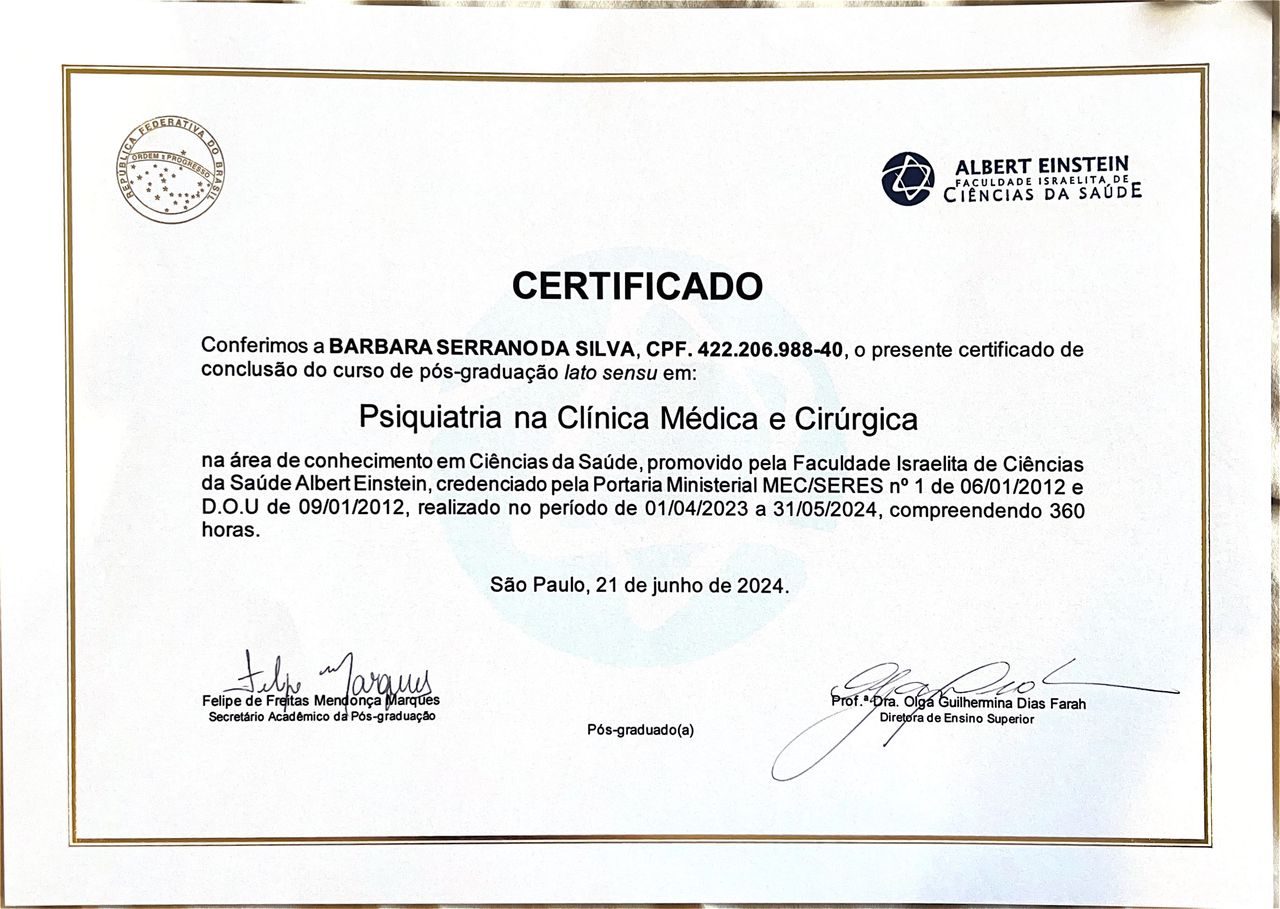 REPÚBLICA FEDERATIVA DO BRASIL
ORDEM E PROGRESSO

ALBERT EINSTEIN
FACULDADE ISRAELITA DE
CIÊNCIAS DA SAÚDE

CERTIFICADO

Conferimos a BARBARA SERRANO DA SILVA, CPF. 422.206.988-40, o presente certificado de conclusão do curso de pós-graduação lato sensu em:

Psiquiatria na Clínica Médica e Cirúrgica

na área de conhecimento em Ciências da Saúde, promovido pela Faculdade Israelita de Ciências da Saúde Albert Einstein, credenciado pela Portaria Ministerial MEC/SERES nº 1 de 06/01/2012 e D.O.U de 09/01/2012, realizado no período de 01/04/2023 a 31/05/2024, compreendendo 360 horas.

São Paulo, 21 de junho de 2024.

Felipe Marques
Felipe de Freitas Mendonça Marques
Secretário Acadêmico da Pós-graduação

Pós-graduado(a)

Prof.ª Dra. Olga Guilhermina Dias Farah
Diretora de Ensino Superior